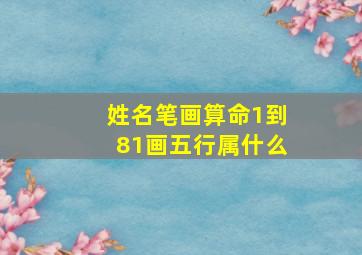 姓名笔画算命1到81画五行属什么